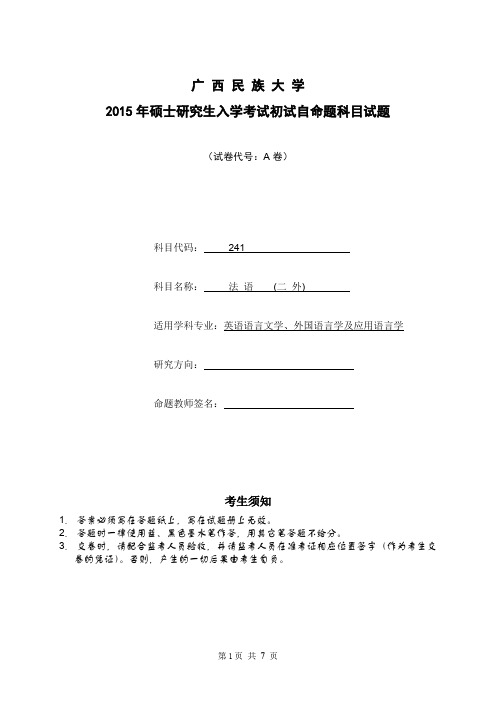 广 西 民 族 大 学

2015 年硕士研究生入学考试初试自命题科目试题

（试卷代号：A 卷）

科目代码： 241

科目名称： 法 语 （二 外）

适用学科专业：英语语言文学、外国语言学及应用语言学

研究方向：

命题教师签名：

考生须知

1. 答案必须写在答题纸上，写在试题册上无效。
2. 答题时一律使用蓝、黑色墨水笔作答，用其它笔答题不给分。
3. 交卷时，请配合监考人员验收，并请监考人员在准考证相应位置签字（作为考生交卷的凭证）。否则，产生的一切后果由考生自负。

第 1 页 共 7 页